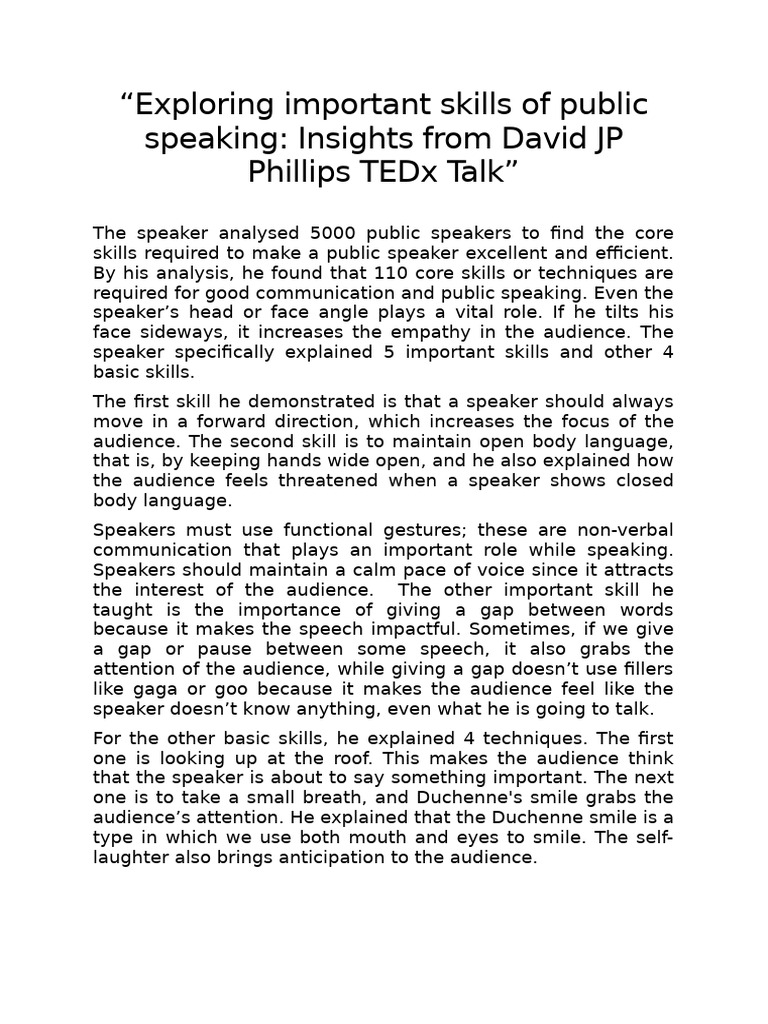 “Exploring important skills of public speaking: Insights from David JP Phillips TEDx Talk”

The speaker analysed 5000 public speakers to find the core skills required to make a public speaker excellent and efficient. By his analysis, he found that 110 core skills or techniques are required for good communication and public speaking. Even the speaker’s head or face angle plays a vital role. If he tilts his face sideways, it increases the empathy in the audience. The speaker specifically explained 5 important skills and other 4 basic skills.

The first skill he demonstrated is that a speaker should always move in a forward direction, which increases the focus of the audience. The second skill is to maintain open body language, that is, by keeping hands wide open, and he also explained how the audience feels threatened when a speaker shows closed body language.

Speakers must use functional gestures; these are non-verbal communication that plays an important role while speaking. Speakers should maintain a calm pace of voice since it attracts the interest of the audience. The other important skill he taught is the importance of giving a gap between words because it makes the speech impactful. Sometimes, if we give a gap or pause between some speech, it also grabs the attention of the audience, while giving a gap doesn’t use fillers like gaga or goo because it makes the audience feel like the speaker doesn’t know anything, even what he is going to talk.

For the other basic skills, he explained 4 techniques. The first one is looking up at the roof. This makes the audience think that the speaker is about to say something important. The next one is to take a small breath, and Duchenne's smile grabs the audience’s attention. He explained that the Duchenne smile is a type in which we use both mouth and eyes to smile. The self-laughter also brings anticipation to the audience.